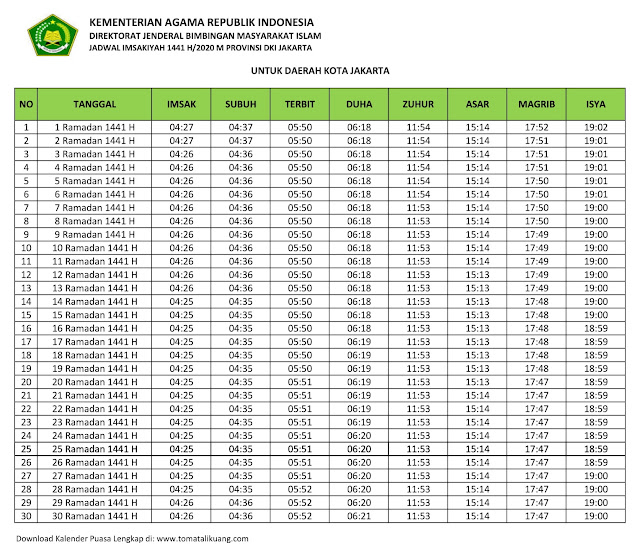 KEMENTERIAN AGAMA REPUBLIK INDONESIA
DIREKTORAT JENDERAL BIMBINGAN MASYARAKAT ISLAM
JADWAL IMSAKIYAH 1441 H/2020 M PROVINSI DKI JAKARTA

UNTUK DAERAH KOTA JAKARTA

| NO | TANGGAL | IMSAK | SUBUH | TERBIT | DUHA | ZUHUR | ASAR | MAGRIB | ISYA |
|---|---|---|---|---|---|---|---|---|---|
| 1 | 1 Ramadan 1441 H | 04:27 | 04:37 | 05:50 | 06:18 | 11:54 | 15:14 | 17:52 | 19:02 |
| 2 | 2 Ramadan 1441 H | 04:27 | 04:37 | 05:50 | 06:18 | 11:54 | 15:14 | 17:51 | 19:01 |
| 3 | 3 Ramadan 1441 H | 04:26 | 04:36 | 05:50 | 06:18 | 11:54 | 15:14 | 17:51 | 19:01 |
| 4 | 4 Ramadan 1441 H | 04:26 | 04:36 | 05:50 | 06:18 | 11:54 | 15:14 | 17:51 | 19:01 |
| 5 | 5 Ramadan 1441 H | 04:26 | 04:36 | 05:50 | 06:18 | 11:54 | 15:14 | 17:50 | 19:01 |
| 6 | 6 Ramadan 1441 H | 04:26 | 04:36 | 05:50 | 06:18 | 11:54 | 15:14 | 17:50 | 19:01 |
| 7 | 7 Ramadan 1441 H | 04:26 | 04:36 | 05:50 | 06:18 | 11:53 | 15:14 | 17:50 | 19:00 |
| 8 | 8 Ramadan 1441 H | 04:26 | 04:36 | 05:50 | 06:18 | 11:53 | 15:14 | 17:50 | 19:00 |
| 9 | 9 Ramadan 1441 H | 04:26 | 04:36 | 05:50 | 06:18 | 11:53 | 15:14 | 17:49 | 19:00 |
| 10 | 10 Ramadan 1441 H | 04:26 | 04:36 | 05:50 | 06:18 | 11:53 | 15:14 | 17:49 | 19:00 |
| 11 | 11 Ramadan 1441 H | 04:26 | 04:36 | 05:50 | 06:18 | 11:53 | 15:14 | 17:49 | 19:00 |
| 12 | 12 Ramadan 1441 H | 04:26 | 04:36 | 05:50 | 06:18 | 11:53 | 15:13 | 17:49 | 19:00 |
| 13 | 13 Ramadan 1441 H | 04:26 | 04:36 | 05:50 | 06:18 | 11:53 | 15:13 | 17:49 | 19:00 |
| 14 | 14 Ramadan 1441 H | 04:25 | 04:35 | 05:50 | 06:18 | 11:53 | 15:13 | 17:48 | 19:00 |
| 15 | 15 Ramadan 1441 H | 04:25 | 04:35 | 05:50 | 06:18 | 11:53 | 15:13 | 17:48 | 19:00 |
| 16 | 16 Ramadan 1441 H | 04:25 | 04:35 | 05:50 | 06:18 | 11:53 | 15:13 | 17:48 | 18:59 |
| 17 | 17 Ramadan 1441 H | 04:25 | 04:35 | 05:50 | 06:19 | 11:53 | 15:13 | 17:48 | 18:59 |
| 18 | 18 Ramadan 1441 H | 04:25 | 04:35 | 05:50 | 06:19 | 11:53 | 15:13 | 17:48 | 18:59 |
| 19 | 19 Ramadan 1441 H | 04:25 | 04:35 | 05:50 | 06:19 | 11:53 | 15:13 | 17:48 | 18:59 |
| 20 | 20 Ramadan 1441 H | 04:25 | 04:35 | 05:51 | 06:19 | 11:53 | 15:13 | 17:47 | 18:59 |
| 21 | 21 Ramadan 1441 H | 04:25 | 04:35 | 05:51 | 06:19 | 11:53 | 15:14 | 17:47 | 18:59 |
| 22 | 22 Ramadan 1441 H | 04:25 | 04:35 | 05:51 | 06:19 | 11:53 | 15:14 | 17:47 | 18:59 |
| 23 | 23 Ramadan 1441 H | 04:25 | 04:35 | 05:51 | 06:19 | 11:53 | 15:14 | 17:47 | 18:59 |
| 24 | 24 Ramadan 1441 H | 04:25 | 04:35 | 05:51 | 06:20 | 11:53 | 15:14 | 17:47 | 18:59 |
| 25 | 25 Ramadan 1441 H | 04:25 | 04:35 | 05:51 | 06:20 | 11:53 | 15:14 | 17:47 | 18:59 |
| 26 | 26 Ramadan 1441 H | 04:25 | 04:35 | 05:51 | 06:20 | 11:53 | 15:14 | 17:47 | 18:59 |
| 27 | 27 Ramadan 1441 H | 04:25 | 04:35 | 05:51 | 06:20 | 11:53 | 15:14 | 17:47 | 19:00 |
| 28 | 28 Ramadan 1441 H | 04:25 | 04:35 | 05:52 | 06:20 | 11:53 | 15:14 | 17:47 | 19:00 |
| 29 | 29 Ramadan 1441 H | 04:26 | 04:36 | 05:52 | 06:20 | 11:53 | 15:14 | 17:47 | 19:00 |
| 30 | 30 Ramadan 1441 H | 04:26 | 04:36 | 05:52 | 06:21 | 11:53 | 15:14 | 17:47 | 19:00 |

Download Kalender Puasa Lengkap di: www.tomatalikuang.com